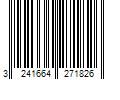 3 241664 271826